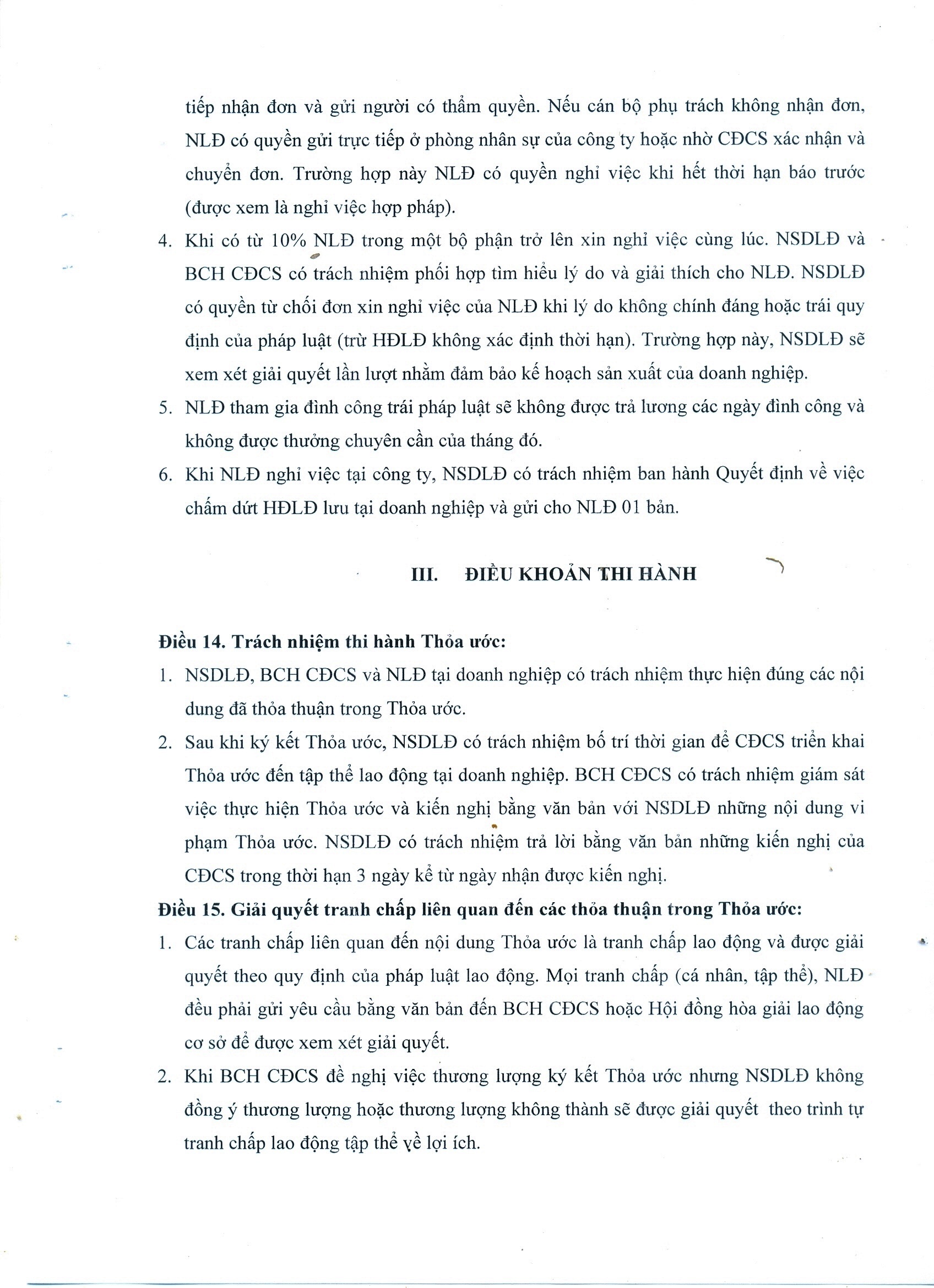 tiếp nhận đơn và gửi người có thẩm quyền. Nếu cán bộ phụ trách không nhận đơn, NLĐ có quyền gửi trực tiếp ở phòng nhân sự của công ty hoặc nhờ CĐCS xác nhận và chuyển đơn. Trường hợp này NLĐ có quyền nghỉ việc khi hết thời hạn báo trước (được xem là nghỉ việc hợp pháp).

4. Khi có từ 10% NLĐ trong một bộ phận trở lên xin nghỉ việc cùng lúc. NSDLĐ và BCH CĐCS có trách nhiệm phối hợp tìm hiểu lý do và giải thích cho NLĐ. NSDLĐ có quyền từ chối đơn xin nghỉ việc của NLĐ khi lý do không chính đáng hoặc trái quy định của pháp luật (trừ HĐLĐ không xác định thời hạn). Trường hợp này, NSDLĐ sẽ xem xét giải quyết lần lượt nhằm đảm bảo kế hoạch sản xuất của doanh nghiệp.

5. NLĐ tham gia đình công trái pháp luật sẽ không được trả lương các ngày đình công và không được thưởng chuyên cần của tháng đó.

6. Khi NLĐ nghỉ việc tại công ty, NSDLĐ có trách nhiệm ban hành Quyết định về việc chấm dứt HĐLĐ lưu tại doanh nghiệp và gửi cho NLĐ 01 bản.

III. ĐIỀU KHOẢN THI HÀNH

Điều 14. Trách nhiệm thi hành Thỏa ước:

1. NSDLĐ, BCH CĐCS và NLĐ tại doanh nghiệp có trách nhiệm thực hiện đúng các nội dung đã thỏa thuận trong Thỏa ước.

2. Sau khi ký kết Thỏa ước, NSDLĐ có trách nhiệm bố trí thời gian để CĐCS triển khai Thỏa ước đến tập thể lao động tại doanh nghiệp. BCH CĐCS có trách nhiệm giám sát việc thực hiện Thỏa ước và kiến nghị bằng văn bản với NSDLĐ những nội dung vi phạm Thỏa ước. NSDLĐ có trách nhiệm trả lời bằng văn bản những kiến nghị của CĐCS trong thời hạn 3 ngày kể từ ngày nhận được kiến nghị.

Điều 15. Giải quyết tranh chấp liên quan đến các thỏa thuận trong Thỏa ước:

1. Các tranh chấp liên quan đến nội dung Thỏa ước là tranh chấp lao động và được giải quyết theo quy định của pháp luật lao động. Mọi tranh chấp (cá nhân, tập thể), NLĐ đều phải gửi yêu cầu bằng văn bản đến BCH CĐCS hoặc Hội đồng hòa giải lao động cơ sở để được xem xét giải quyết.

2. Khi BCH CĐCS đề nghị việc thương lượng ký kết Thỏa ước nhưng NSDLĐ không đồng ý thương lượng hoặc thương lượng không thành sẽ được giải quyết theo trình tự tranh chấp lao động tập thể về lợi ích.